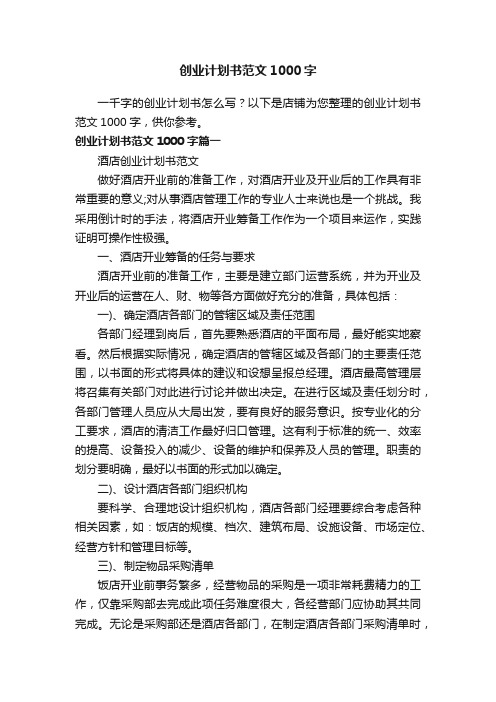 创业计划书范文1000字

一千字的创业计划书怎么写？以下是店铺为您整理的创业计划书范文1000字，供你参考。

创业计划书范文1000字篇一

酒店创业计划书范文

做好酒店开业前的准备工作，对酒店开业及开业后的工作具有非常重要的意义;对从事酒店管理工作的专业人士来说也是一个挑战。我采用倒计时的手法，将酒店开业筹备工作作为一个项目来运作，实践证明可操作性极强。

一、酒店开业筹备的任务与要求

酒店开业前的准备工作，主要是建立部门运营系统，并为开业及开业后的运营在人、财、物等各方面做好充分的准备，具体包括：

一)、确定酒店各部门的管辖区域及责任范围

各部门经理到岗后，首先要熟悉酒店的平面布局，最好能实地察看。然后根据实际情况，确定酒店的管辖区域及各部门的主要责任范围，以书面的形式将具体的建议和设想呈报总经理。酒店最高管理层将召集有关部门对此进行讨论并做出决定。在进行区域及责任划分时，各部门管理人员应从大局出发，要有良好的服务意识。按专业化的分工要求，酒店的清洁工作最好归口管理。这有利于标准的统一、效率的提高、设备投入的减少、设备的维护和保养及人员的管理。职责的划分要明确，最好以书面的形式加以确定。

二)、设计酒店各部门组织机构

要科学、合理地设计组织机构，酒店各部门经理要综合考虑各种相关因素，如：饭店的规模、档次、建筑布局、设施设备、市场定位、经营方针和管理目标等。

三)、制定物品采购清单

饭店开业前事务繁多，经营物品的采购是一项非常耗费精力的工作，仅靠采购部去完成此项任务难度很大，各经营部门应协助其共同完成。无论是采购部还是酒店各部门，在制定酒店各部门采购清单时，